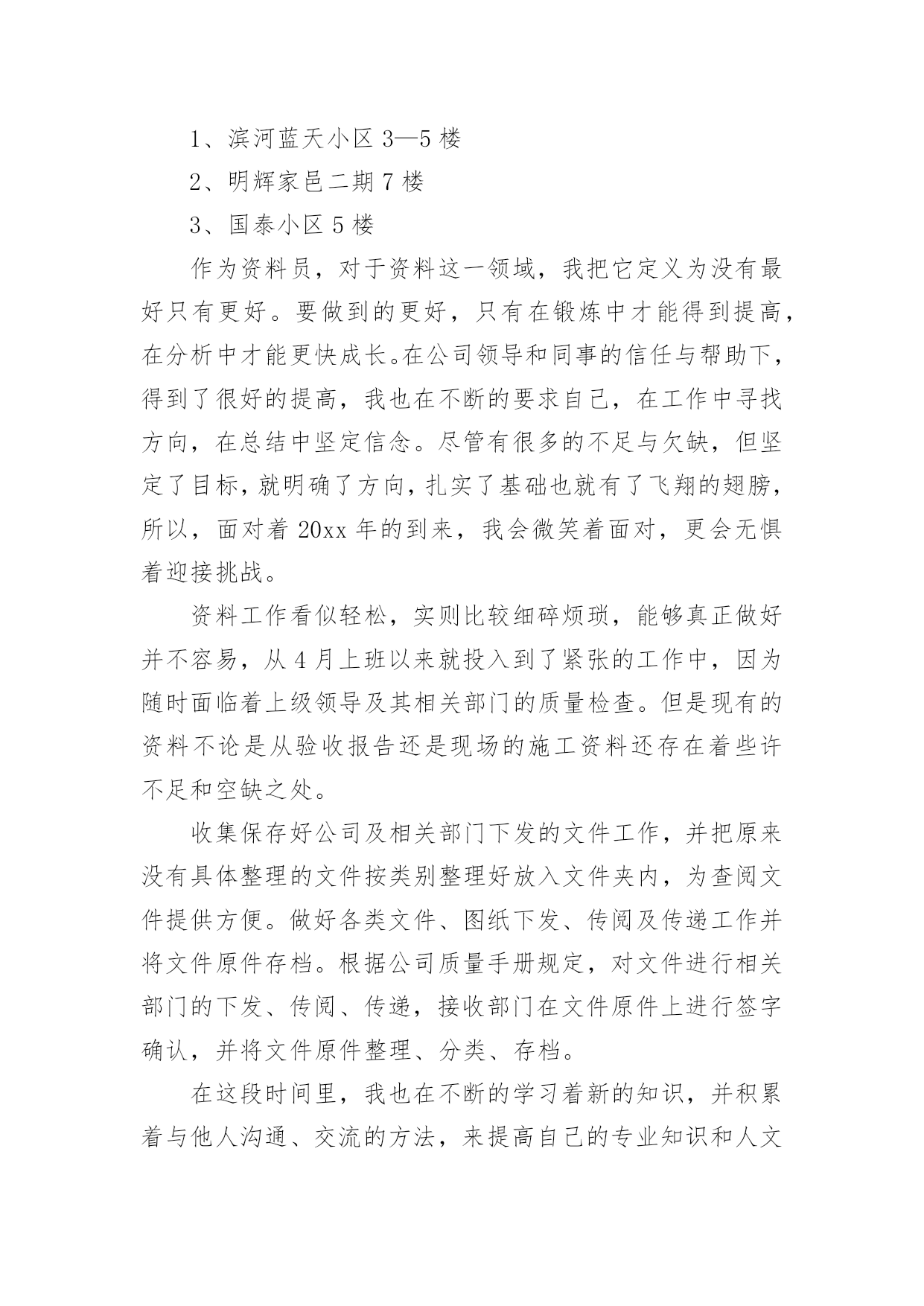 1、滨河蓝天小区 3—5 楼

2、明辉家邑二期 7 楼

3、国泰小区 5 楼

作为资料员，对于资料这一领域，我把它定义为没有最好只有更好。要做到的更好，只有在锻炼中才能得到提高，在分析中才能更快成长。在公司领导和同事的信任与帮助下，得到了很好的提高，我也在不断的要求自己，在工作中寻找方向，在总结中坚定信念。尽管有很多的不足与欠缺，但坚定了目标，就明确了方向，扎实了基础也就有了飞翔的翅膀，所以，面对着 20xx 年的到来，我会微笑着面对，更会无惧着迎接挑战。

资料工作看似轻松，实则比较细碎烦琐，能够真正做好并不容易，从 4 月上班以来就投入到了紧张的工作中，因为随时面临着上级领导及其相关部门的质量检查。但是现有的资料不论是从验收报告还是现场的施工资料还存在着些许不足和空缺之处。

收集保存好公司及相关部门下发的文件工作，并把原来没有具体整理的文件按类别整理好放入文件夹内，为查阅文件提供方便。做好各类文件、图纸下发、传阅及传递工作并将文件原件存档。根据公司质量手册规定，对文件进行相关部门的下发、传阅、传递，接收部门在文件原件上进行签字确认，并将文件原件整理、分类、存档。

在这段时间里，我也在不断的学习着新的知识，并积累着与他人沟通、交流的方法，来提高自己的专业知识和人文